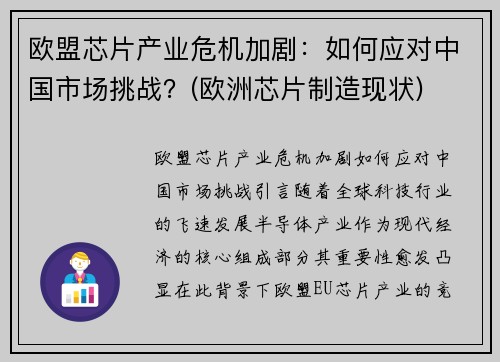 欧盟芯片产业危机加剧：如何应对中国市场挑战？(欧洲芯片制造现状)

欧盟芯片产业危机加剧如何应对中国市场挑战引言随着全球科技行业的飞速发展半导体产业作为现代经济的核心组成部分其重要性愈发凸显在此背景下欧盟EU芯片产业的竞